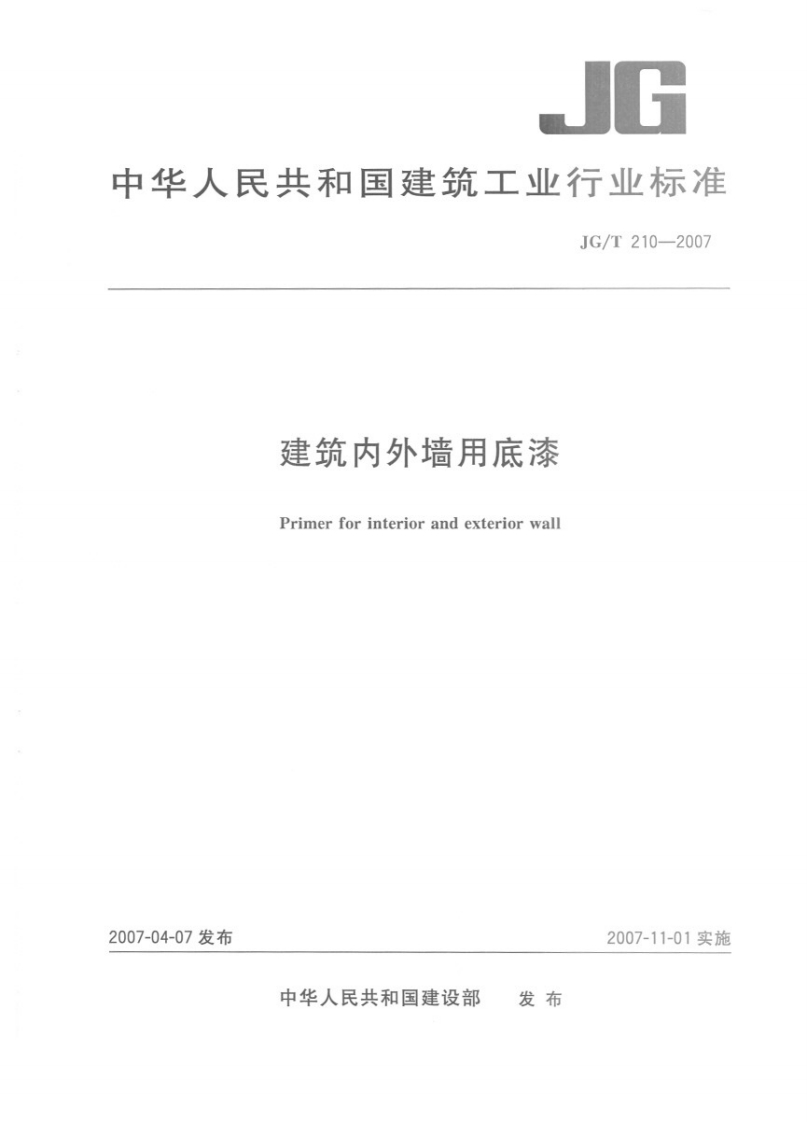 JG

中华人民共和国建筑工业行业标准

JG/T 210—2007

建筑内外墙用底漆

Primer for interior and exterior wall

2007-04-07发布

2007-11-01实施

中华人民共和国建设部 发布